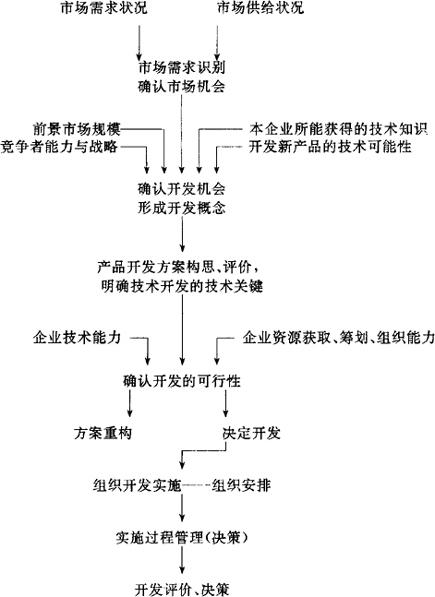 市场需求状况

市场供给状况

市场需求识别
确认市场机会

前景市场规模

竞争者能力与战略

本企业所能获得的技术知识

开发新产品的技术可能性

确认开发机会
形成开发概念

产品开发方案构思、评价，
明确技术开发的技术关键

企业技术能力

企业资源获取、筹划、组织能力

确认开发的可行性

方案重构

决定开发

组织开发实施

组织安排

实施过程管理(决策)

开发评价、决策